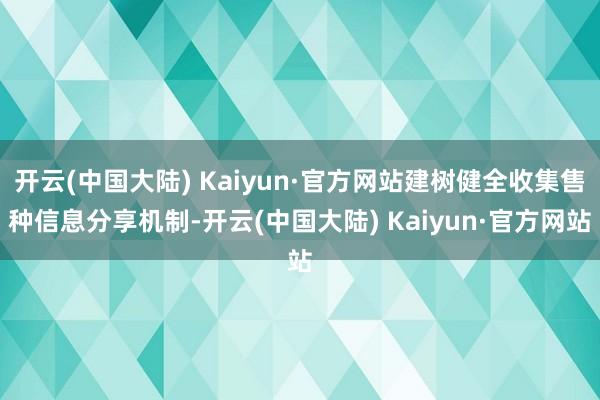 开云(中国大陆) Kaiyun·官方网站建树健全收集售种信息分享机制-开云(中国大陆) Kaiyun·官方网站站